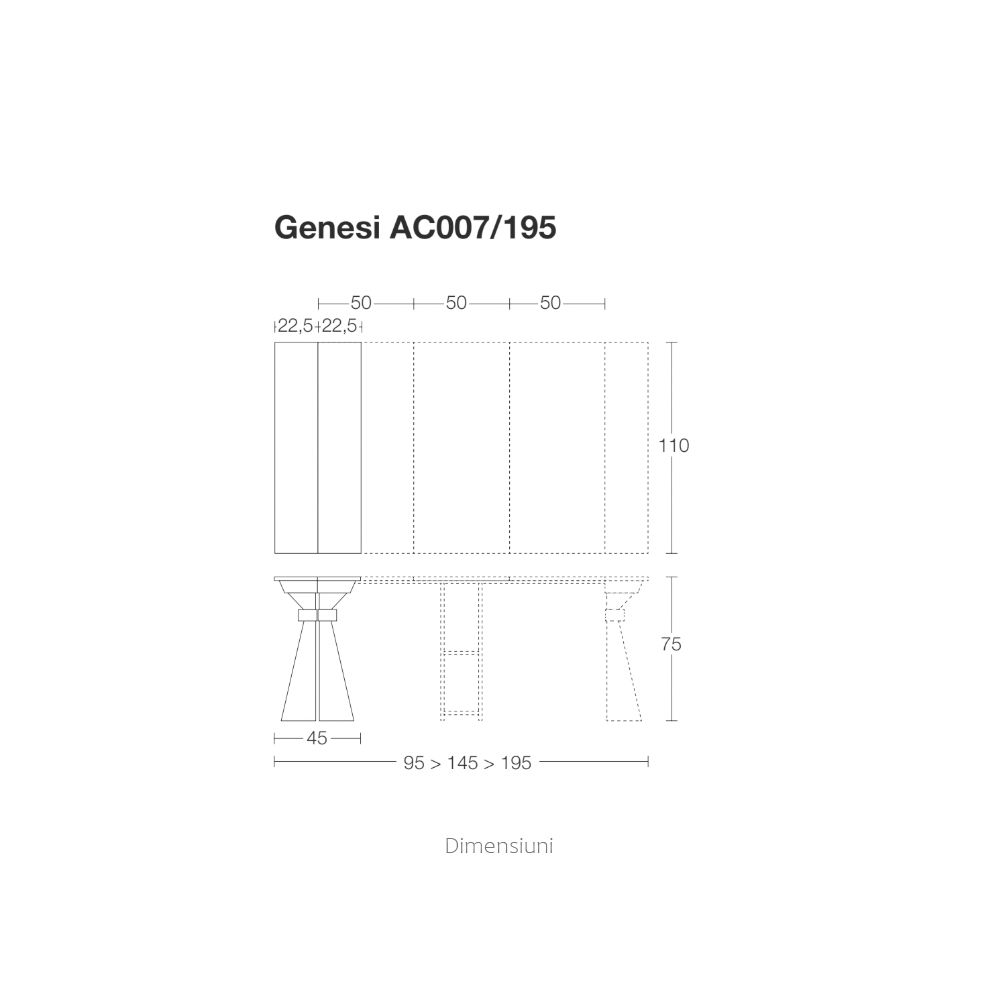 Genesi AC007/195

50 50 50

22,5 22,5

110

75

45

95 > 145 > 195

Dimensiuni